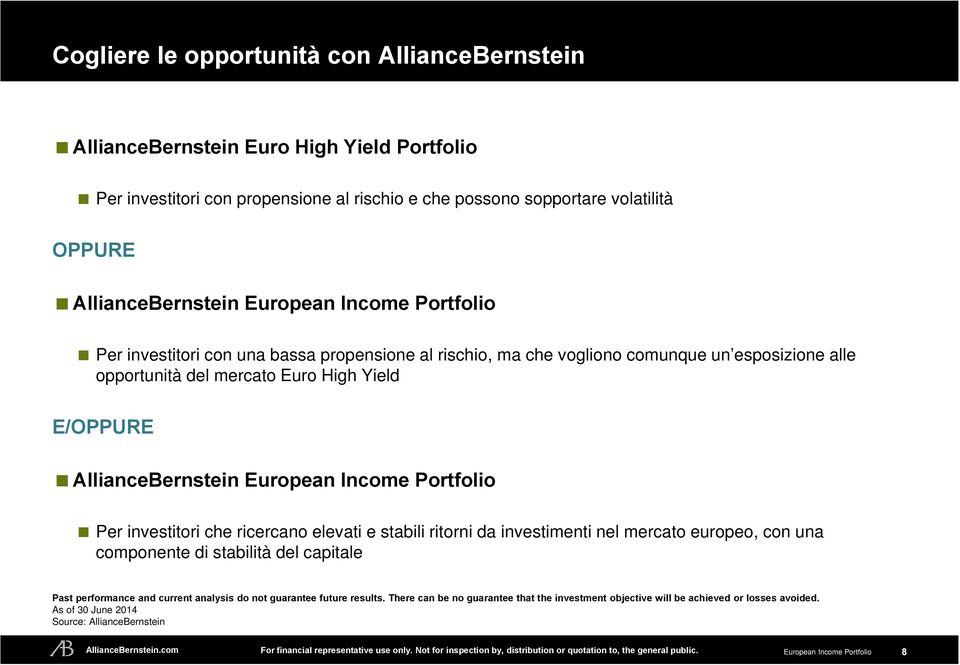 Cogliere le opportunità con AllianceBernstein

AllianceBernstein Euro High Yield Portfolio

Per investitori con propensione al rischio e che possono sopportare volatilità

OPPURE

AllianceBernstein European Income Portfolio

Per investitori con una bassa propensione al rischio, ma che vogliono comunque un'esposizione alle opportunità del mercato Euro High Yield

E/OPPURE

AllianceBernstein European Income Portfolio

Per investitori che ricercano elevati e stabili ritorni da investimenti nel mercato europeo, con una componente di stabilità del capitale

Past performance and current analysis do not guarantee future results. There can be no guarantee that the investment objective will be achieved or losses avoided.
As of 30 June 2014
Source: AllianceBernstein

AB AllianceBernstein.com For financial representative use only. Not for inspection by, distribution or quotation to, the general public. European Income Portfolio 8